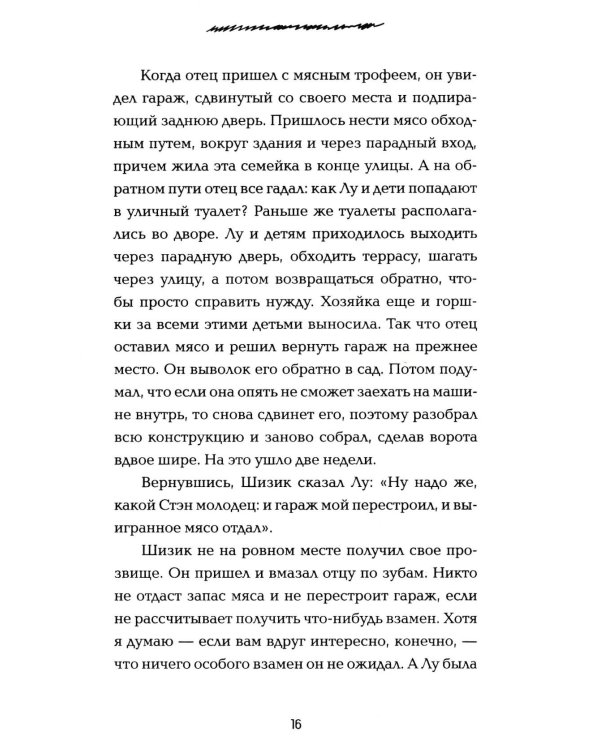 Когда отец пришел с мясным трофеем, он увидел гараж, сдвинутый со своего места и подпирающий заднюю дверь. Пришлось нести мясо обходным путем, вокруг здания и через парадный вход, причем жила эта семейка в конце улицы. А на обратном пути отец все гадал: как Лу и дети попадают в уличный туалет? Раньше же туалеты располагались во дворе. Лу и детям приходилось выходить через парадную дверь, обходить террасу, шагать через улицу, а потом возвращаться обратно, чтобы просто справить нужду. Хозяйка еще и горшки за всеми этими детьми выносила. Так что отец оставил мясо и решил вернуть гараж на прежнее место. Он выволок его обратно в сад. Потом подумал, что если она опять не сможет заехать на машине внутрь, то снова сдвинет его, поэтому разобрал всю конструкцию и заново собрал, сделав ворота вдвое шире. На это ушло две недели.

Вернувшись, Шизик сказал Лу: «Ну надо же, какой Стэн молодец: и гараж мой перестроил, и выигранное мясо отдал».

Шизик не на ровном месте получил свое прозвище. Он пришел и вмазал отцу по зубам. Никто не отдаст запас мяса и не перестроит гараж, если не рассчитывает получить что-нибудь взамен. Хотя я думаю — если вам вдруг интересно, конечно, — что ничего особого взамен он не ожидал. А Лу была

16